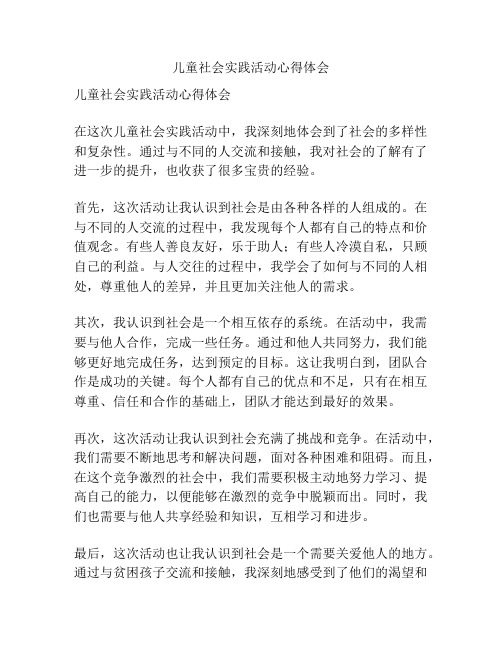 儿童社会实践活动心得体会

儿童社会实践活动心得体会

在这次儿童社会实践活动中，我深刻地体会到了社会的多样性和复杂性。通过与不同的人交流和接触，我对社会的了解有了进一步的提升，也收获了很多宝贵的经验。

首先，这次活动让我认识到社会是由各种各样的人组成的。在与不同的人交流的过程中，我发现每个人都有自己的特点和价值观念。有些人善良友好，乐于助人；有些人冷漠自私，只顾自己的利益。与人交往的过程中，我学会了如何与不同的人相处，尊重他人的差异，并且更加关注他人的需求。

其次，我认识到社会是一个相互依存的系统。在活动中，我需要与他人合作，完成一些任务。通过和他人共同努力，我们能够更好地完成任务，达到预定的目标。这让我明白到，团队合作是成功的关键。每个人都有自己的优点和不足，只有在相互尊重、信任和合作的基础上，团队才能达到最好的效果。

再次，这次活动让我认识到社会充满了挑战和竞争。在活动中，我们需要不断地思考和解决问题，面对各种困难和阻碍。而且，在这个竞争激烈的社会中，我们需要积极主动地努力学习、提高自己的能力，以便能够在激烈的竞争中脱颖而出。同时，我们也需要与他人共享经验和知识，互相学习和进步。

最后，这次活动也让我认识到社会是一个需要关爱他人的地方。通过与贫困孩子交流和接触，我深刻地感受到了他们的渴望和